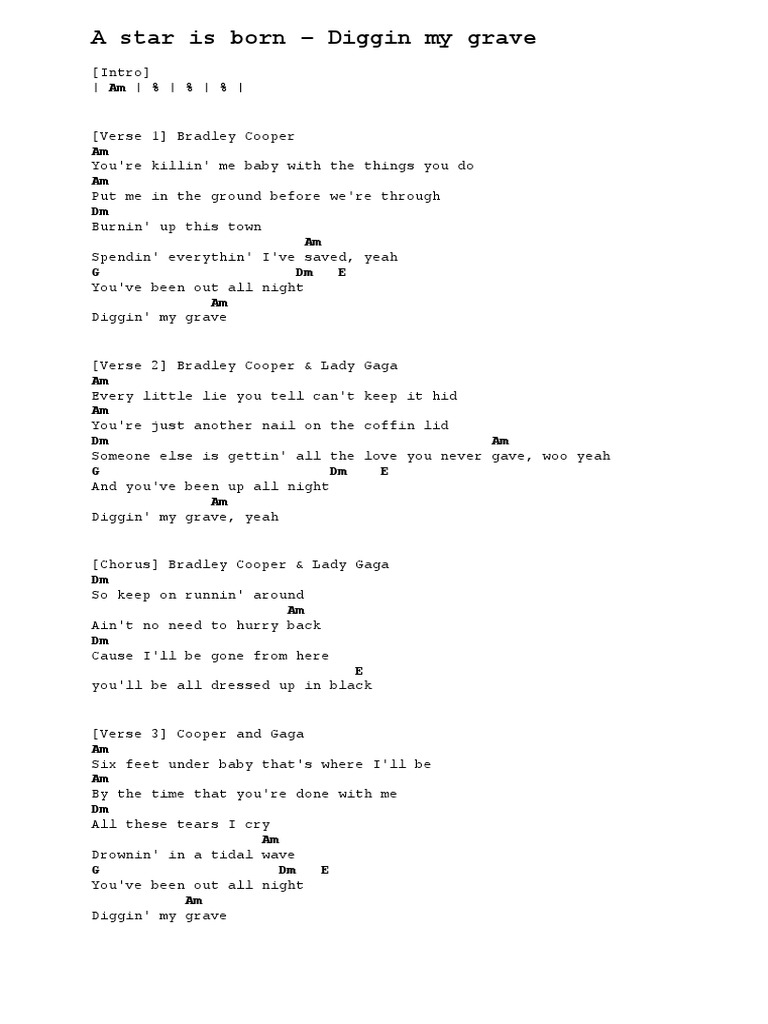 A star is born – Diggin my grave

[Intro]
| Am | % | % | % |

[Verse 1] Bradley Cooper
Am
You're killin' me baby with the things you do
Am
Put me in the ground before we're through
Dm
Burnin' up this town
Am
Spendin' everythin' I've saved, yeah
G Dm E
You've been out all night
Am
Diggin' my grave

[Verse 2] Bradley Cooper & Lady Gaga
Am
Every little lie you tell can't keep it hid
Am
You're just another nail on the coffin lid
Dm Am
Someone else is gettin' all the love you never gave, woo yeah
G Dm E
And you've been up all night
Am
Diggin' my grave, yeah

[Chorus] Bradley Cooper & Lady Gaga
Dm
So keep on runnin' around
Am
Ain't no need to hurry back
Dm
Cause I'll be gone from here
E
you'll be all dressed up in black

[Verse 3] Cooper and Gaga
Am
Six feet under baby that's where I'll be
Am
By the time that you're done with me
Dm
All these tears I cry
Am
Drownin' in a tidal wave
G Dm E
You've been out all night
Am
Diggin' my grave